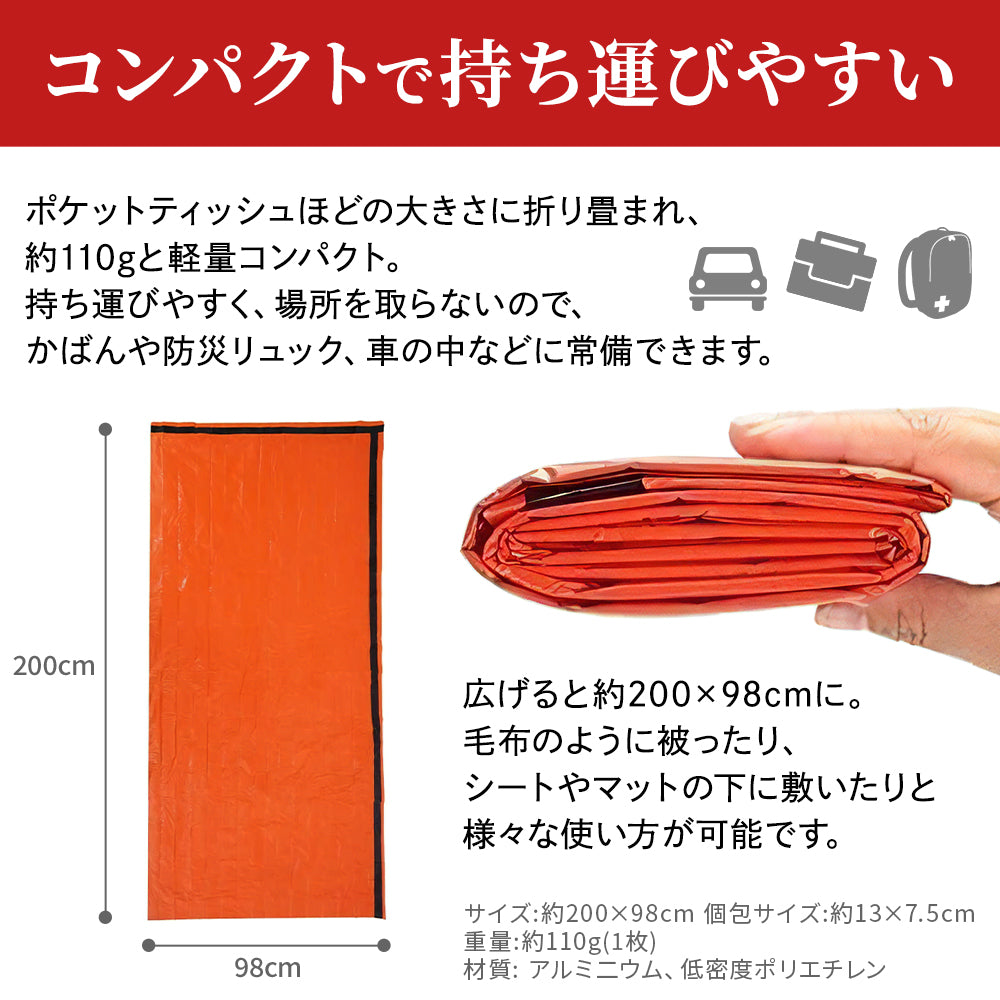 コンパクトで持ち運びやすい

ポケットティッシュほどの大きさに折り畳まれ、約110gと軽量コンパクト。持ち運びやすく、場所を取らないので、かばんや防災リュック、車の中などに常備できます。

200cm

98cm

広げると約200×98cmに。毛布のように被ったり、シートやマットの下に敷いたりと様々な使い方が可能です。

サイズ:約200×98cm 個包サイズ:約13×7.5cm
重量:約110g(1枚)
材質: アルミニウム、低密度ポリエチレン